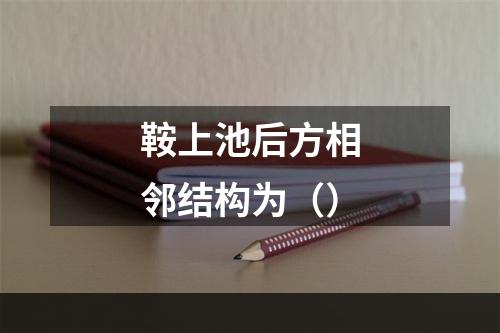 鞍上池后方相邻结构为（）